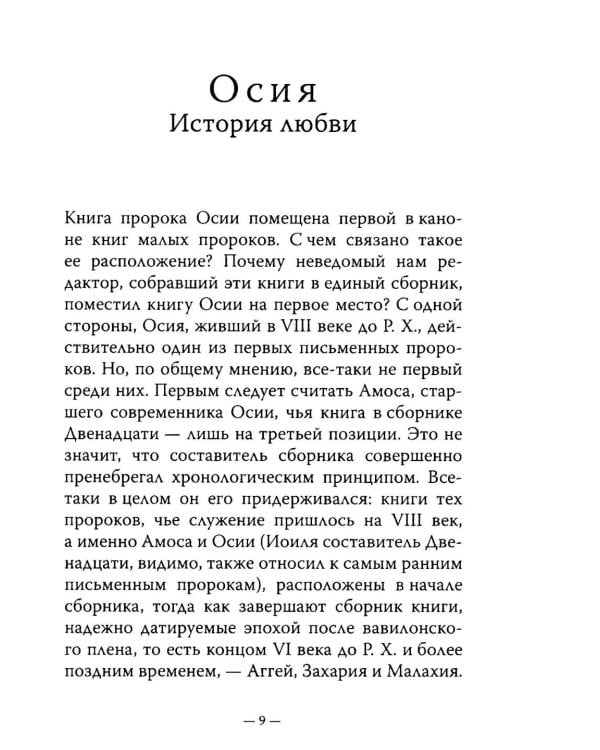 Осия
История любви

Книга пророка Осии помещена первой в каноне книг малых пророков. С чем связано такое ее расположение? Почему неведомый нам редактор, собравший эти книги в единый сборник, поместил книгу Осии на первое место? С одной стороны, Осия, живший в VIII веке до Р. Х., действительно один из первых письменных пророков. Но, по общему мнению, все-таки не первый среди них. Первым следует считать Амоса, старшего современника Осии, чья книга в сборнике Двенадцати — лишь на третьей позиции. Это не значит, что составитель сборника совершенно пренебрегал хронологическим принципом. Все-таки в целом он его придерживался: книги тех пророков, чье служение пришлось на VIII век, а именно Амоса и Осии (Иоиля составитель Двенадцати, видимо, также относил к самым ранним письменным пророкам), расположены в начале сборника, тогда как завершают сборник книги, надежно датируемые эпохой после вавилонского плена, то есть концом VI века до Р. Х. и более поздним временем, — Аггей, Захария и Малахия.

— 9 —